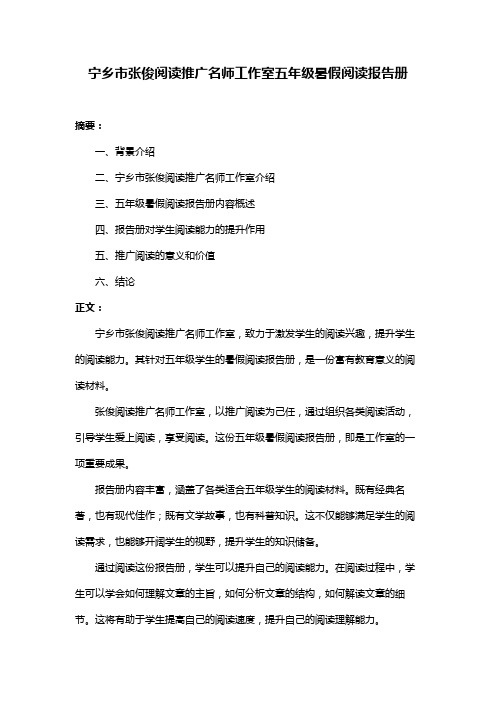 宁乡市张俊阅读推广名师工作室五年级暑假阅读报告册

摘要：

一、背景介绍

二、宁乡市张俊阅读推广名师工作室介绍

三、五年级暑假阅读报告册内容概述

四、报告册对学生阅读能力的提升作用

五、推广阅读的意义和价值

六、结论

正文：

宁乡市张俊阅读推广名师工作室，致力于激发学生的阅读兴趣，提升学生的阅读能力。其针对五年级学生的暑假阅读报告册，是一份富有教育意义的阅读材料。

张俊阅读推广名师工作室，以推广阅读为己任，通过组织各类阅读活动，引导学生爱上阅读，享受阅读。这份五年级暑假阅读报告册，即是工作室的一项重要成果。

报告册内容丰富，涵盖了各类适合五年级学生的阅读材料。既有经典名著，也有现代佳作；既有文学故事，也有科普知识。这不仅能够满足学生的阅读需求，也能够开阔学生的视野，提升学生的知识储备。

通过阅读这份报告册，学生可以提升自己的阅读能力。在阅读过程中，学生可以学会如何理解文章的主旨，如何分析文章的结构，如何解读文章的细节。这将有助于学生提高自己的阅读速度，提升自己的阅读理解能力。